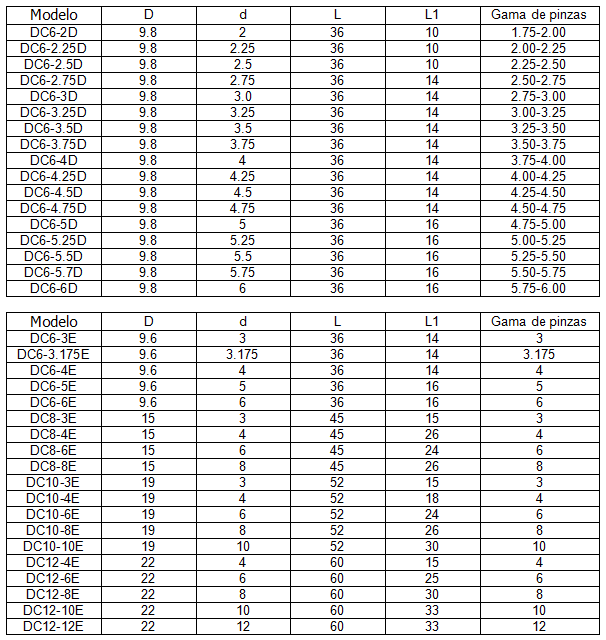 | Modelo | D | d | L | L1 | Gama de pinzas |
|---|---|---|---|---|---|
| DC6-2D | 9.8 | 2 | 36 | 10 | 1.75-2.00 |
| DC6-2.25D | 9.8 | 2.25 | 36 | 10 | 2.00-2.25 |
| DC6-2.5D | 9.8 | 2.5 | 36 | 10 | 2.25-2.50 |
| DC6-2.75D | 9.8 | 2.75 | 36 | 14 | 2.50-2.75 |
| DC6-3D | 9.8 | 3.0 | 36 | 14 | 2.75-3.00 |
| DC6-3.25D | 9.8 | 3.25 | 36 | 14 | 3.00-3.25 |
| DC6-3.5D | 9.8 | 3.5 | 36 | 14 | 3.25-3.50 |
| DC6-3.75D | 9.8 | 3.75 | 36 | 14 | 3.50-3.75 |
| DC6-4D | 9.8 | 4 | 36 | 14 | 3.75-4.00 |
| DC6-4.25D | 9.8 | 4.25 | 36 | 14 | 4.00-4.25 |
| DC6-4.5D | 9.8 | 4.5 | 36 | 14 | 4.25-4.50 |
| DC6-4.75D | 9.8 | 4.75 | 36 | 14 | 4.50-4.75 |
| DC6-5D | 9.8 | 5 | 36 | 16 | 4.75-5.00 |
| DC6-5.25D | 9.8 | 5.25 | 36 | 16 | 5.00-5.25 |
| DC6-5.5D | 9.8 | 5.5 | 36 | 16 | 5.25-5.50 |
| DC6-5.7D | 9.8 | 5.75 | 36 | 16 | 5.50-5.75 |
| DC6-6D | 9.8 | 6 | 36 | 16 | 5.75-6.00 |

| Modelo | D | d | L | L1 | Gama de pinzas |
|---|---|---|---|---|---|
| DC6-3E | 9.6 | 3 | 36 | 14 | 3 |
| DC6-3.175E | 9.6 | 3.175 | 36 | 14 | 3.175 |
| DC6-4E | 9.6 | 4 | 36 | 14 | 4 |
| DC6-5E | 9.6 | 5 | 36 | 16 | 5 |
| DC6-6E | 9.6 | 6 | 36 | 16 | 6 |
| DC8-3E | 15 | 3 | 45 | 15 | 3 |
| DC8-4E | 15 | 4 | 45 | 26 | 4 |
| DC8-6E | 15 | 6 | 45 | 24 | 6 |
| DC8-8E | 15 | 8 | 45 | 26 | 8 |
| DC10-3E | 19 | 3 | 52 | 15 | 3 |
| DC10-4E | 19 | 4 | 52 | 18 | 4 |
| DC10-6E | 19 | 6 | 52 | 24 | 6 |
| DC10-8E | 19 | 8 | 52 | 26 | 8 |
| DC10-10E | 19 | 10 | 52 | 30 | 10 |
| DC12-4E | 22 | 4 | 60 | 15 | 4 |
| DC12-6E | 22 | 6 | 60 | 25 | 6 |
| DC12-8E | 22 | 8 | 60 | 30 | 8 |
| DC12-10E | 22 | 10 | 60 | 33 | 10 |
| DC12-12E | 22 | 12 | 60 | 33 | 12 |